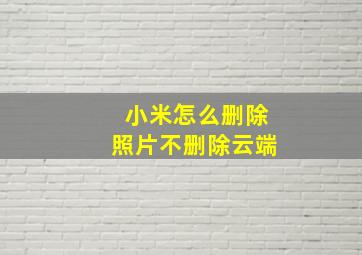 小米怎么删除
照片不删除云端